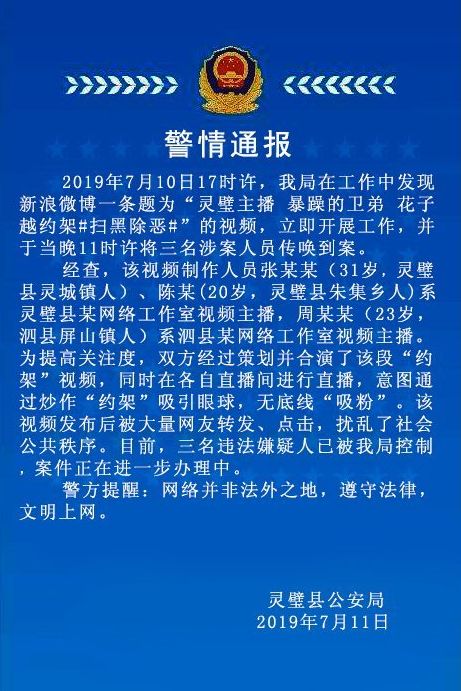 警情通报

2019年7月10日17时许，我局在工作中发现新浪微博一条题为“灵璧主播 暴躁的卫弟 花子越约架#扫黑除恶#”的视频，立即开展工作，并于当晚11时许将三名涉案人员传唤到案。

经查，该视频制作人员张某某（31岁，灵璧县灵城镇人）、陈某(20岁，灵璧县朱集乡人)系灵璧县某网络工作室视频主播，周某某（23岁，泗县屏山镇人）系泗县某网络工作室视频主播。为提高关注度，双方经过策划并合演了该段“约架”视频，同时在各自直播间进行直播，意图通过炒作“约架”吸引眼球，无底线“吸粉”。该视频发布后被大量网友转发、点击，扰乱了社会公共秩序。目前，三名违法嫌疑人已被我局控制，案件正在进一步办理中。

警方提醒：网络并非法外之地，遵守法律，文明上网。

灵璧县公安局
2019年7月11日